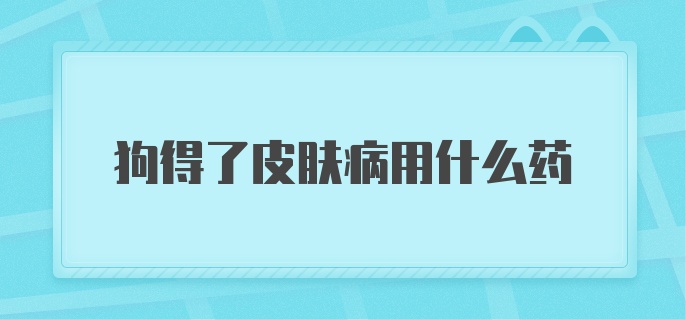 狗得了皮肤病用什么药